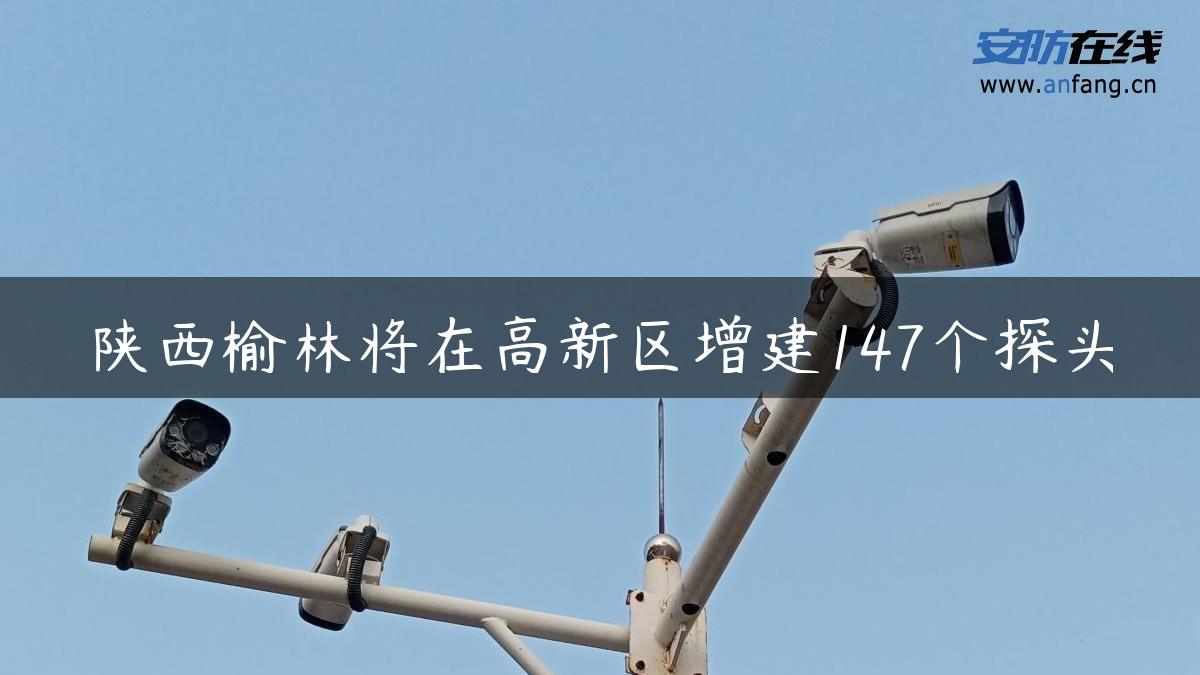 安防在线
www.anfang.cn

陕西榆林将在高新区增建147个探头